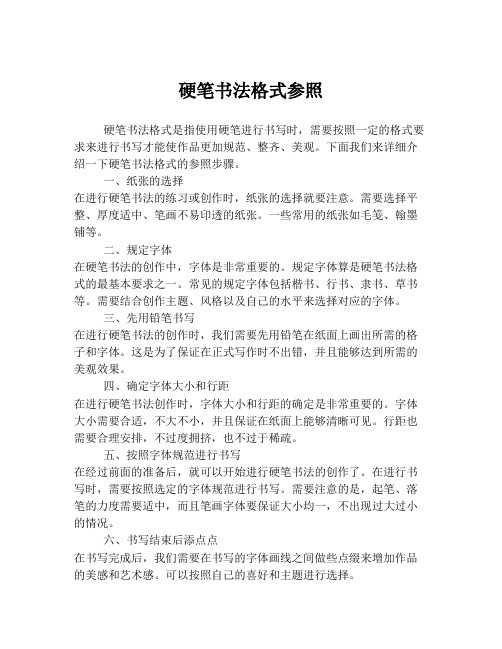 硬笔书法格式参照

硬笔书法格式是指使用硬笔进行书写时，需要按照一定的格式要求来进行书写才能使作品更加规范、整齐、美观。下面我们来详细介绍一下硬笔书法格式的参照步骤。

一、纸张的选择

在进行硬笔书法的练习或创作时，纸张的选择就要注意。需要选择平整、厚度适中、笔画不易印透的纸张。一些常用的纸张如毛笺、翰墨铺等。

二、规定字体

在硬笔书法的创作中，字体是非常重要的。规定字体算是硬笔书法格式的最基本要求之一。常见的规定字体包括楷书、行书、隶书、草书等。需要结合创作主题、风格以及自己的水平来选择对应的字体。

三、先用铅笔书写

在进行硬笔书法的创作时，我们需要先用铅笔在纸面上画出所需的格子和字体。这是为了保证在正式写作时不出错，并且能够达到所需的美观效果。

四、确定字体大小和行距

在进行硬笔书法创作时，字体大小和行距的确定是非常重要的。字体大小需要合适，不大不小，并且保证在纸面上能够清晰可见。行距也需要合理安排，不过度拥挤，也不过于稀疏。

五、按照字体规范进行书写

在经过前面的准备后，就可以开始进行硬笔书法的创作了。在进行书写时，需要按照选定的字体规范进行书写。需要注意的是，起笔、落笔的力度需要适中，而且笔画字体要保证大小均一，不出现过大过小的情况。

六、书写结束后添点点

在书写完成后，我们需要在书写的字体画线之间做些点缀来增加作品的美感和艺术感。可以按照自己的喜好和主题进行选择。